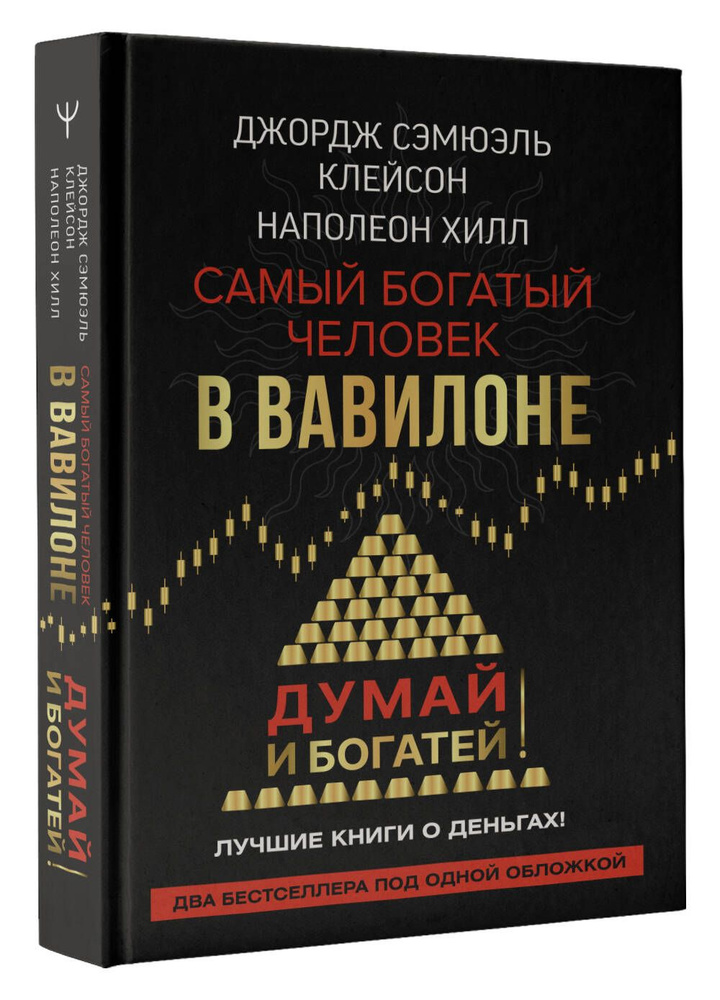 ДЖОРДЖ СЭМЮЭЛЬ КЛЕЙСОН
НАПОЛЕОН ХИЛЛ

САМЫЙ БОГАТЫЙ ЧЕЛОВЕК
В ВАВИЛОНЕ

ДУМАЙ И БОГАТЕЙ!

ЛУЧШИЕ КНИГИ О ДЕНЬГАХ!

ДВА БЕСТСЕЛЛЕРА ПОД ОДНОЙ ОБЛОЖКОЙ

ДЖОРДЖ СЭМЮЭЛЬ КЛЕЙСОН
НАПОЛЕОН ХИЛЛ
САМЫЙ БОГАТЫЙ ЧЕЛОВЕК
В ВАВИЛОНЕ
ДУМАЙ И БОГАТЕЙ!